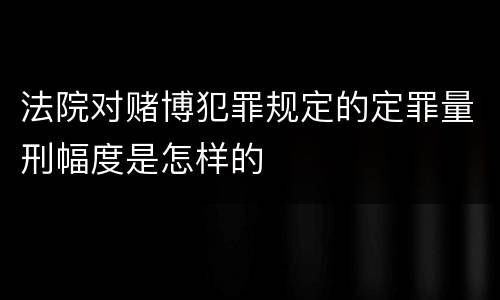 法院对赌博犯罪规定的定罪量刑幅度是怎样的